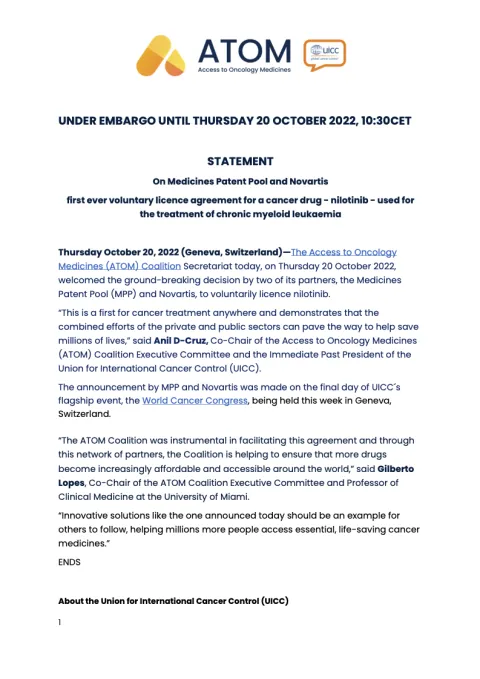 ATOM
Access to Oncology Medicines

UICC
global cancer control

UNDER EMBARGO UNTIL THURSDAY 20 OCTOBER 2022, 10:30CET

STATEMENT

On Medicines Patent Pool and Novartis

first ever voluntary licence agreement for a cancer drug - nilotinib - used for the treatment of chronic myeloid leukaemia

Thursday October 20, 2022 (Geneva, Switzerland)—The Access to Oncology Medicines (ATOM) Coalition Secretariat today, on Thursday 20 October 2022, welcomed the ground-breaking decision by two of its partners, the Medicines Patent Pool (MPP) and Novartis, to voluntarily licence nilotinib.

"This is a first for cancer treatment anywhere and demonstrates that the combined efforts of the private and public sectors can pave the way to help save millions of lives," said Anil D-Cruz, Co-Chair of the Access to Oncology Medicines (ATOM) Coalition Executive Committee and the Immediate Past President of the Union for International Cancer Control (UICC).

The announcement by MPP and Novartis was made on the final day of UICC´s flagship event, the World Cancer Congress, being held this week in Geneva, Switzerland.

"The ATOM Coalition was instrumental in facilitating this agreement and through this network of partners, the Coalition is helping to ensure that more drugs become increasingly affordable and accessible around the world," said Gilberto Lopes, Co-Chair of the ATOM Coalition Executive Committee and Professor of Clinical Medicine at the University of Miami.

"Innovative solutions like the one announced today should be an example for others to follow, helping millions more people access essential, life-saving cancer medicines."

ENDS

About the Union for International Cancer Control (UICC)

1